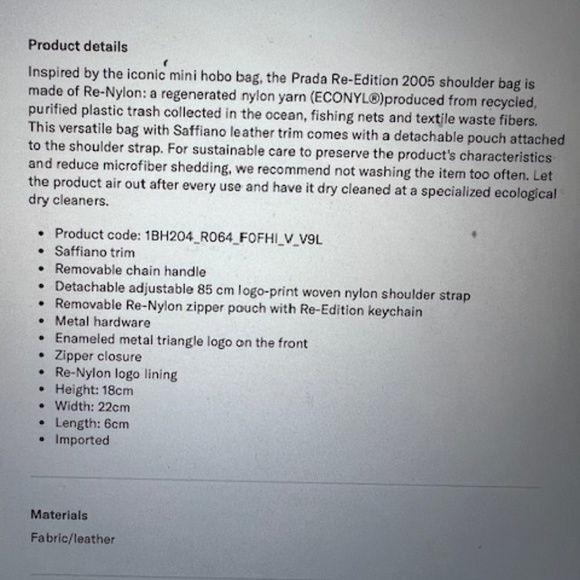 Product details

Inspired by the iconic mini hobo bag, the Prada Re-Edition 2005 shoulder bag is made of Re-Nylon: a regenerated nylon yarn (ECONYL®)produced from recycled, purified plastic trash collected in the ocean, fishing nets and textile waste fibers. This versatile bag with Saffiano leather trim comes with a detachable pouch attached to the shoulder strap. For sustainable care to preserve the product's characteristics and reduce microfiber shedding, we recommend not washing the item too often. Let the product air out after every use and have it dry cleaned at a specialized ecological dry cleaners.

• Product code: 1BH204_R064_F0FHI_V_V9L
• Saffiano trim
• Removable chain handle
• Detachable adjustable 85 cm logo-print woven nylon shoulder strap
• Removable Re-Nylon zipper pouch with Re-Edition keychain
• Metal hardware
• Enameled metal triangle logo on the front
• Zipper closure
• Re-Nylon logo lining
• Height: 18cm
• Width: 22cm
• Length: 6cm
• Imported

Materials

Fabric/leather